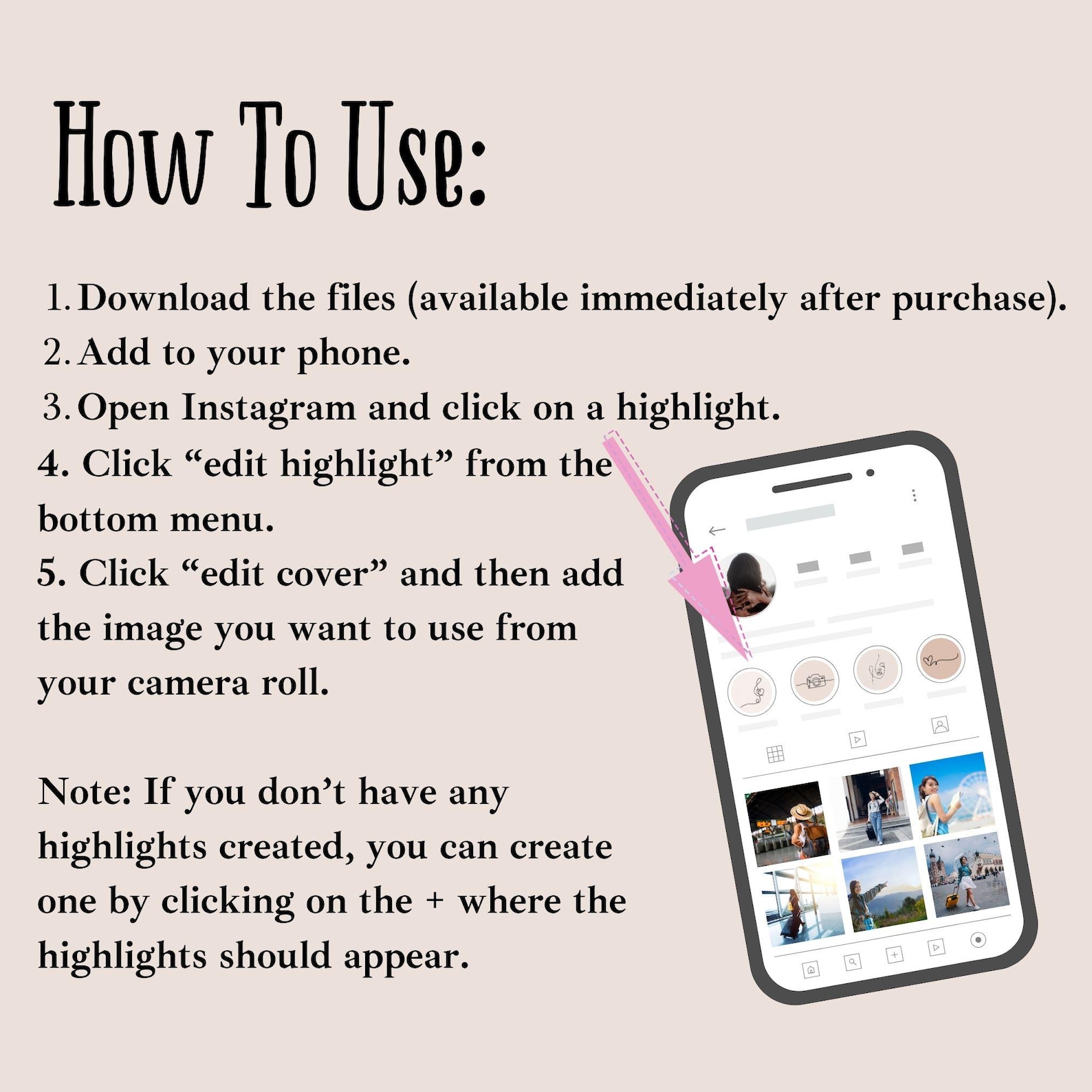 How To Use:

1. Download the files (available immediately after purchase).
2. Add to your phone.
3. Open Instagram and click on a highlight.
4. Click “edit highlight” from the bottom menu.
5. Click “edit cover” and then add the image you want to use from your camera roll.

Note: If you don’t have any highlights created, you can create one by clicking on the + where the highlights should appear.